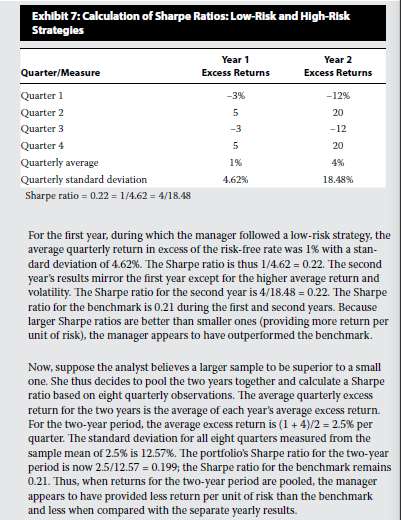 Exhibit 7: Calculation of Sharpe Ratios: Low-Risk and High-Risk Strategies

| Quarter/Measure | Year 1 Excess Returns | Year 2 Excess Returns |
|---|---|---|
| Quarter 1 | −3% | −12% |
| Quarter 2 | 5 | 20 |
| Quarter 3 | −3 | −12 |
| Quarter 4 | 5 | 20 |
| Quarterly average | 1% | 4% |
| Quarterly standard deviation | 4.62% | 18.48% |

Sharpe ratio = 0.22 = 1/4.62 = 4/18.48

For the first year, during which the manager followed a low-risk strategy, the average quarterly return in excess of the risk-free rate was 1% with a standard deviation of 4.62%. The Sharpe ratio is thus 1/4.62 = 0.22. The second year's results mirror the first year except for the higher average return and volatility. The Sharpe ratio for the second year is 4/18.48 = 0.22. The Sharpe ratio for the benchmark is 0.21 during the first and second years. Because larger Sharpe ratios are better than smaller ones (providing more return per unit of risk), the manager appears to have outperformed the benchmark.

Now, suppose the analyst believes a larger sample to be superior to a small one. She thus decides to pool the two years together and calculate a Sharpe ratio based on eight quarterly observations. The average quarterly excess return for the two years is the average of each year's average excess return. For the two-year period, the average excess return is (1 + 4)/2 = 2.5% per quarter. The standard deviation for all eight quarters measured from the sample mean of 2.5% is 12.57%. The portfolio's Sharpe ratio for the two-year period is now 2.5/12.57 = 0.199; the Sharpe ratio for the benchmark remains 0.21. Thus, when returns for the two-year period are pooled, the manager appears to have provided less return per unit of risk than the benchmark and less when compared with the separate yearly results.